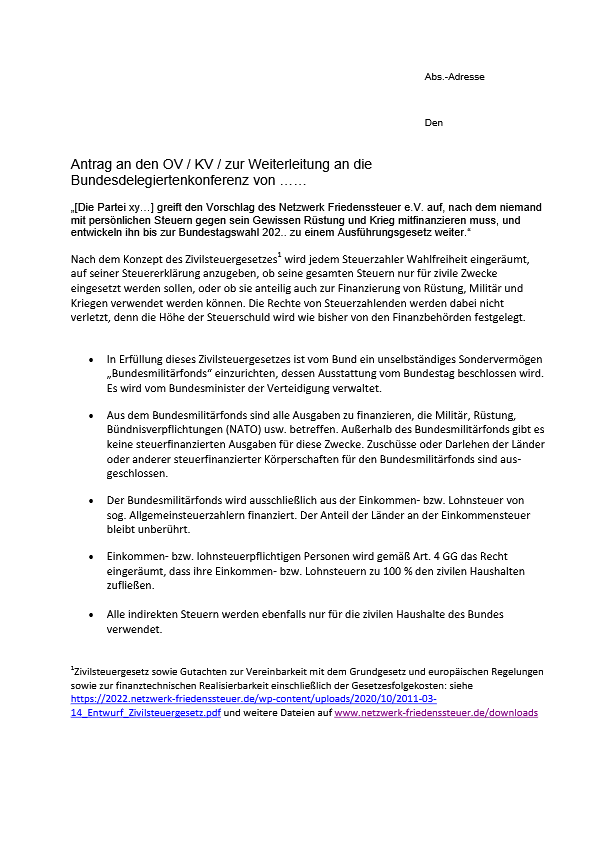 Abs.-Adresse

Den

Antrag an den OV / KV / zur Weiterleitung an die Bundesdelegiertenkonferenz von ……

„[Die Partei xy…] greift den Vorschlag des Netzwerk Friedenssteuer e.V. auf, nach dem niemand mit persönlichen Steuern gegen sein Gewissen Rüstung und Krieg mitfinanzieren muss, und entwickeln ihn bis zur Bundestagswahl 202.. zu einem Ausführungsgesetz weiter."

Nach dem Konzept des Zivilsteuergesetzes$^1$ wird jedem Steuerzahler Wahlfreiheit eingeräumt, auf seiner Steuererklärung anzugeben, ob seine gesamten Steuern nur für zivile Zwecke eingesetzt werden sollen, oder ob sie anteilig auch zur Finanzierung von Rüstung, Militär und Kriegen verwendet werden können. Die Rechte von Steuerzahlenden werden dabei nicht verletzt, denn die Höhe der Steuerschuld wird wie bisher von den Finanzbehörden festgelegt.

• In Erfüllung dieses Zivilsteuergesetzes ist vom Bund ein unselbständiges Sondervermögen „Bundesmilitärfonds" einzurichten, dessen Ausstattung vom Bundestag beschlossen wird. Es wird vom Bundesminister der Verteidigung verwaltet.

• Aus dem Bundesmilitärfonds sind alle Ausgaben zu finanzieren, die Militär, Rüstung, Bündnisverpflichtungen (NATO) usw. betreffen. Außerhalb des Bundesmilitärfonds gibt es keine steuerfinanzierten Ausgaben für diese Zwecke. Zuschüsse oder Darlehen der Länder oder anderer steuerfinanzierter Körperschaften für den Bundesmilitärfonds sind ausgeschlossen.

• Der Bundesmilitärfonds wird ausschließlich aus der Einkommen- bzw. Lohnsteuer von sog. Allgemeinsteuerzahlern finanziert. Der Anteil der Länder an der Einkommensteuer bleibt unberührt.

• Einkommen- bzw. lohnsteuerpflichtigen Personen wird gemäß Art. 4 GG das Recht eingeräumt, dass ihre Einkommen- bzw. Lohnsteuern zu 100 % den zivilen Haushalten zufließen.

• Alle indirekten Steuern werden ebenfalls nur für die zivilen Haushalte des Bundes verwendet.

$^1$Zivilsteuergesetz sowie Gutachten zur Vereinbarkeit mit dem Grundgesetz und europäischen Regelungen sowie zur finanztechnischen Realisierbarkeit einschließlich der Gesetzesfolgekosten: siehe https://2022.netzwerk-friedenssteuer.de/wp-content/uploads/2020/10/2011-03-14_Entwurf_Zivilsteuergesetz.pdf und weitere Dateien auf www.netzwerk-friedenssteuer.de/downloads